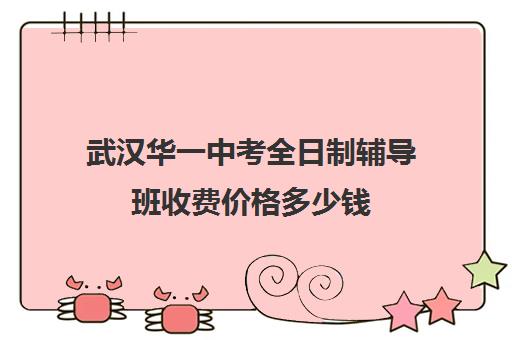 武汉华一中考全日制辅导班收费价格多少钱